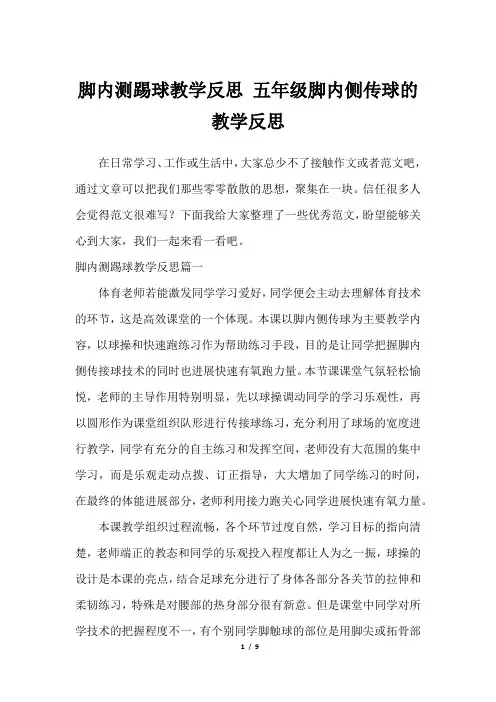 脚内测踢球教学反思 五年级脚内侧传球的教学反思

在日常学习、工作或生活中，大家总少不了接触作文或者范文吧，通过文章可以把我们那些零零散散的思想，聚集在一块。信任很多人会觉得范文很难写？下面我给大家整理了一些优秀范文，盼望能够关心到大家，我们一起来看一看吧。

脚内测踢球教学反思篇一

体育老师若能激发同学学习爱好，同学便会主动去理解体育技术的环节，这是高效课堂的一个体现。本课以脚内侧传球为主要教学内容，以球操和快速跑练习作为帮助练习手段，目的是让同学把握脚内侧传接球技术的同时也进展快速有氧跑力量。本节课课堂气氛轻松愉悦，老师的主导作用特别明显，先以球操调动同学的学习乐观性，再以圆形作为课堂组织队形进行传接球练习，充分利用了球场的宽度进行教学，同学有充分的自主练习和发挥空间，老师没有大范围的集中学习，而是乐观走动点拨、订正指导，大大增加了同学练习的时间，在最终的体能进展部分，老师利用接力跑关心同学进展快速有氧力量。

本课教学组织过程流畅，各个环节过度自然，学习目标的指向清楚，老师端正的教态和同学的乐观投入程度都让人为之一振，球操的设计是本课的亮点，结合足球充分进行了身体各部分各关节的拉伸和柔韧练习，特殊是对腰部的热身部分很有新意。但是课堂中同学对所学技术的把握程度不一，有个别同学脚触球的部位是用脚尖或拓骨部

1 / 9